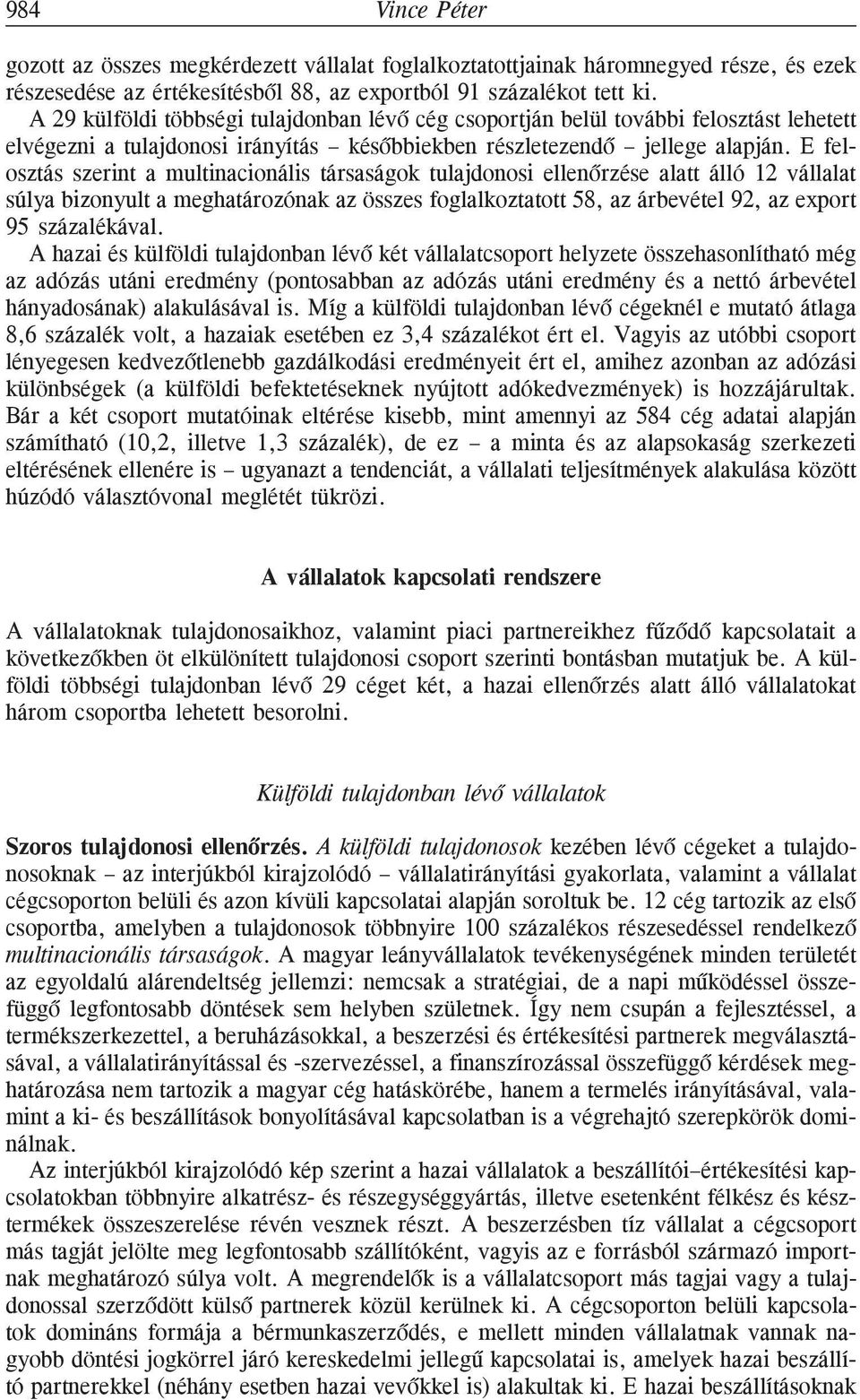 984 Vince Péter

gozott az összes megkérdezett vállalat foglalkoztatottjainak háromnegyed része, és ezek részesedése az értékesítésből 88, az exportból 91 százalékot tett ki.

A 29 külföldi többségi tulajdonban lévő cég csoportján belül további felosztást lehetett elvégezni a tulajdonosi irányítás – későbbiekben részletezendő – jellege alapján. E felosztás szerint a multinacionális társaságok tulajdonosi ellenőrzése alatt álló 12 vállalat súlya bizonyult a meghatározónak az összes foglalkoztatott 58, az árbevétel 92, az export 95 százalékával.

A hazai és külföldi tulajdonban lévő két vállalatcsoport helyzete összehasonlítható még az adózás utáni eredmény (pontosabban az adózás utáni eredmény és a nettó árbevétel hányadosának) alakulásával is. Míg a külföldi tulajdonban lévő cégeknél e mutató átlaga 8,6 százalék volt, a hazaiak esetében ez 3,4 százalékot ért el. Vagyis az utóbbi csoport lényegesen kedvezőtlenebb gazdálkodási eredményeit ért el, amihez azonban az adózási különbségek (a külföldi befektetéseknek nyújtott adókedvezmények) is hozzájárultak. Bár a két csoport mutatóinak eltérése kisebb, mint amennyi az 584 cég adatai alapján számítható (10,2, illetve 1,3 százalék), de ez – a minta és az alapsokaság szerkezeti eltérésének ellenére is – ugyanazt a tendenciát, a vállalati teljesítmények alakulása között húzódó választóvonal meglétét tükrözi.

A vállalatok kapcsolati rendszere

A vállalatoknak tulajdonosaikhoz, valamint piaci partnereikhez fűződő kapcsolatait a következőkben öt elkülönített tulajdonosi csoport szerinti bontásban mutatjuk be. A külföldi többségi tulajdonban lévő 29 céget két, a hazai ellenőrzés alatt álló vállalatokat három csoportba lehetett besorolni.

Külföldi tulajdonban lévő vállalatok

Szoros tulajdonosi ellenőrzés. A külföldi tulajdonosok kezében lévő cégeket a tulajdonosoknak – az interjúkból kirajzolódó – vállalatirányítási gyakorlata, valamint a vállalat cégcsoporton belüli és azon kívüli kapcsolatai alapján soroltuk be. 12 cég tartozik az első csoportba, amelyben a tulajdonosok többnyire 100 százalékos részesedéssel rendelkező multinacionális társaságok. A magyar leányvállalatok tevékenységének minden területét az egyoldalú alárendeltség jellemzi: nemcsak a stratégiai, de a napi működéssel összefüggő legfontosabb döntések sem helyben születnek. Így nem csupán a fejlesztéssel, a termékszerkezettel, a beruházásokkal, a beszerzési és értékesítési partnerek megválasztásával, a vállalatirányítással és -szervezéssel, a finanszírozással összefüggő kérdések meghatározása nem tartozik a magyar cég hatáskörébe, hanem a termelés irányításával, valamint a ki- és beszállítások bonyolításával kapcsolatban is a végrehajtó szerepkörök dominálnak.

Az interjúkból kirajzolódó kép szerint a hazai vállalatok a beszállítói–értékesítési kapcsolatokban többnyire alkatrész- és részegységgyártás, illetve esetenként félkész és késztermékek összeszerelése révén vesznek részt. A beszerzésben tíz vállalat a cégcsoport más tagját jelölte meg legfontosabb szállítóként, vagyis az e forrásból származó importnak meghatározó súlya volt. A megrendelők is a vállalatcsoport más tagjai vagy a tulajdonossal szerződött külső partnerek közül kerülnek ki. A cégcsoporton belüli kapcsolatok domináns formája a bérmunkaszerződés, e mellett minden vállalatnak vannak nagyobb döntési jogkörrel járó kereskedelmi jellegű kapcsolatai is, amelyek hazai beszállító partnerekkel (néhány esetben hazai vevőkkel is) alakultak ki. E hazai beszállításoknak